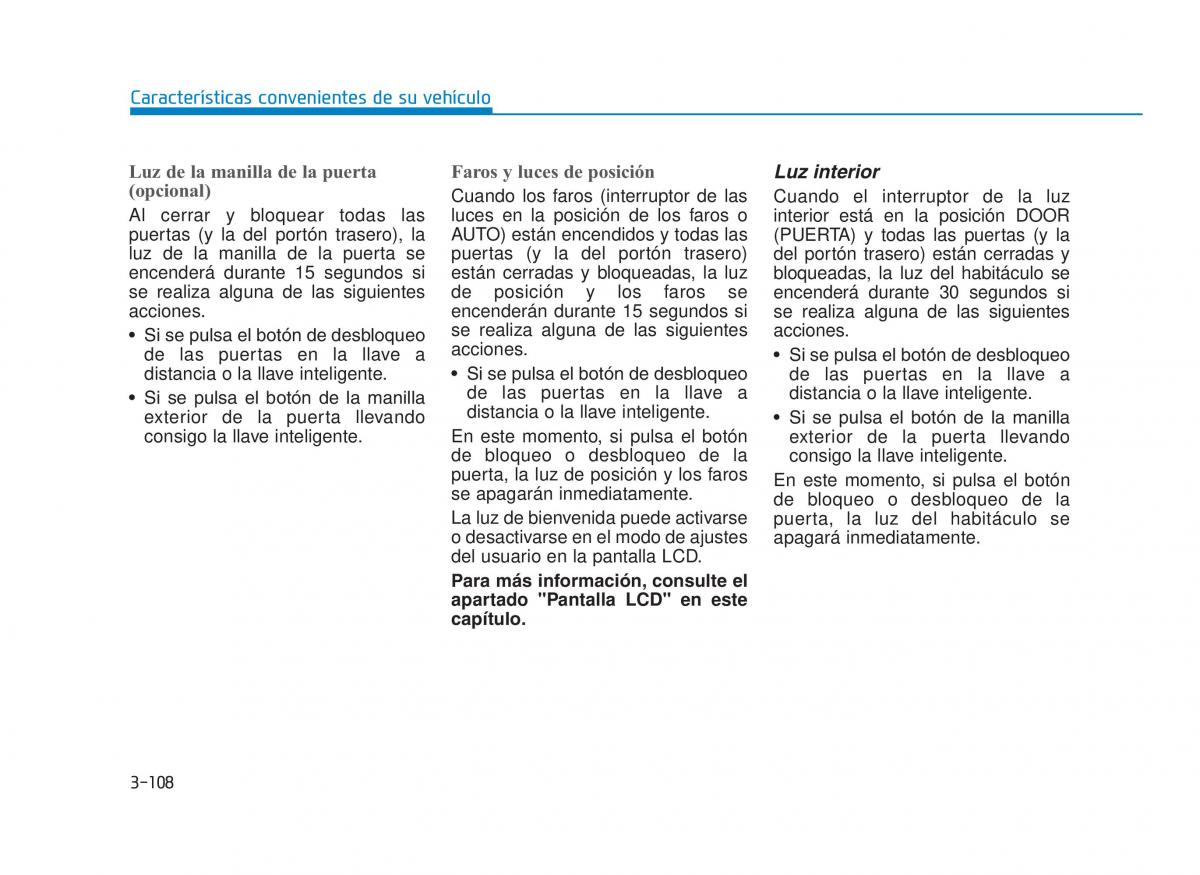 Características convenientes de su vehículo

Luz de la manilla de la puerta (opcional)
Al cerrar y bloquear todas las puertas (y la del portón trasero), la luz de la manilla de la puerta se encenderá durante 15 segundos si se realiza alguna de las siguientes acciones.
• Si se pulsa el botón de desbloqueo de las puertas en la llave a distancia o la llave inteligente.
• Si se pulsa el botón de la manilla exterior de la puerta llevando consigo la llave inteligente.

Faros y luces de posición
Cuando los faros (interruptor de las luces en la posición de los faros o AUTO) están encendidos y todas las puertas (y la del portón trasero) están cerradas y bloqueadas, la luz de posición y los faros se encenderán durante 15 segundos si se realiza alguna de las siguientes acciones.
• Si se pulsa el botón de desbloqueo de las puertas en la llave a distancia o la llave inteligente.
En este momento, si pulsa el botón de bloqueo o desbloqueo de la puerta, la luz de posición y los faros se apagarán inmediatamente.
La luz de bienvenida puede activarse o desactivarse en el modo de ajustes del usuario en la pantalla LCD.
Para más información, consulte el apartado "Pantalla LCD" en este capítulo.

Luz interior
Cuando el interruptor de la luz interior está en la posición DOOR (PUERTA) y todas las puertas (y la del portón trasero) están cerradas y bloqueadas, la luz del habitáculo se encenderá durante 30 segundos si se realiza alguna de las siguientes acciones.
• Si se pulsa el botón de desbloqueo de las puertas en la llave a distancia o la llave inteligente.
• Si se pulsa el botón de la manilla exterior de la puerta llevando consigo la llave inteligente.
En este momento, si pulsa el botón de bloqueo o desbloqueo de la puerta, la luz del habitáculo se apagará inmediatamente.

3-108